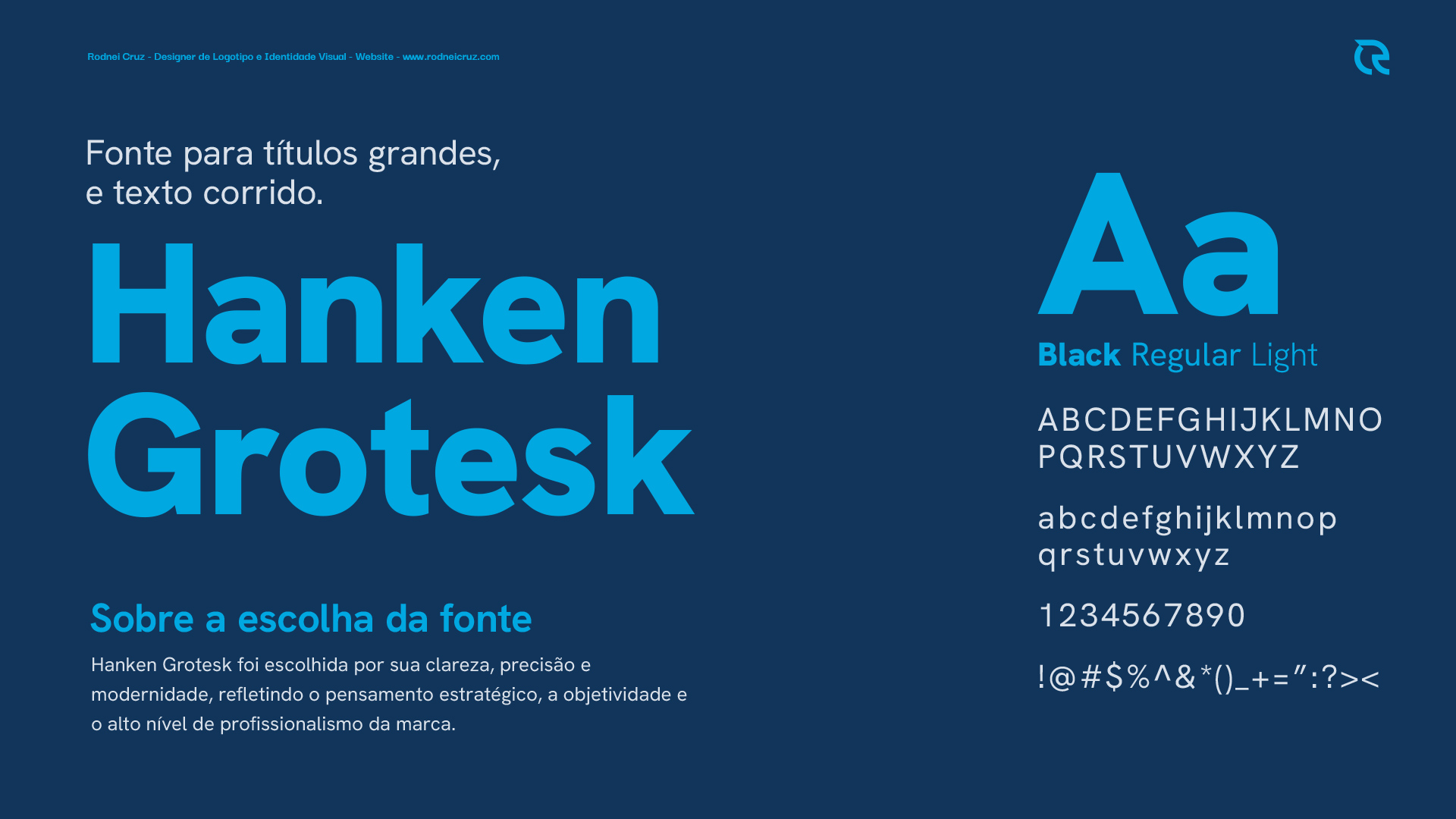 Rodnei Cruz - Designer de Logotipo e Identidade Visual - Website - www.rodneicruz.com

Fonte para títulos grandes, e texto corrido.

Hanken Grotesk

Sobre a escolha da fonte

Hanken Grotesk foi escolhida por sua clareza, precisão e modernidade, refletindo o pensamento estratégico, a objetividade e o alto nível de profissionalismo da marca.

Aa

Black Regular Light

ABCDEFGHIJKLMNO PQRSTUVWXYZ

abcdefghijklmnop qrstuvwxyz

1234567890

!@#$%^&*()_+=":?><